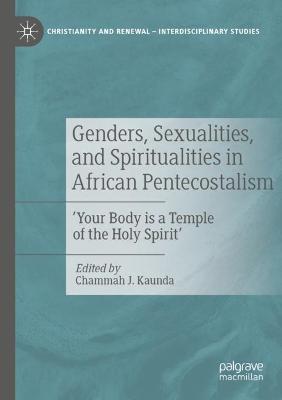 CHRISTIANITY AND RENEWAL – INTERDISCIPLINARY STUDIES

Genders, Sexualities, and Spiritualities in African Pentecostalism

'Your Body is a Temple of the Holy Spirit'

Edited by
Chammah J. Kaunda

palgrave macmillan